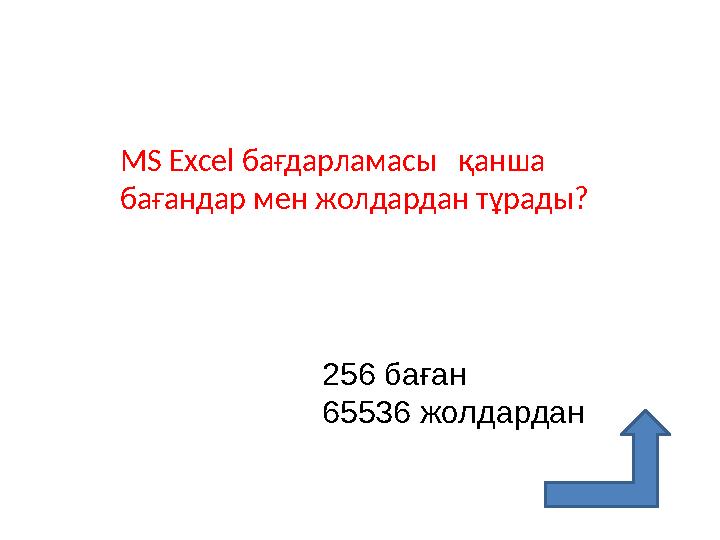 MS Excel бағдарламасы қанша бағандар мен жолдардан тұрады?

256 баған
65536 жолдардан